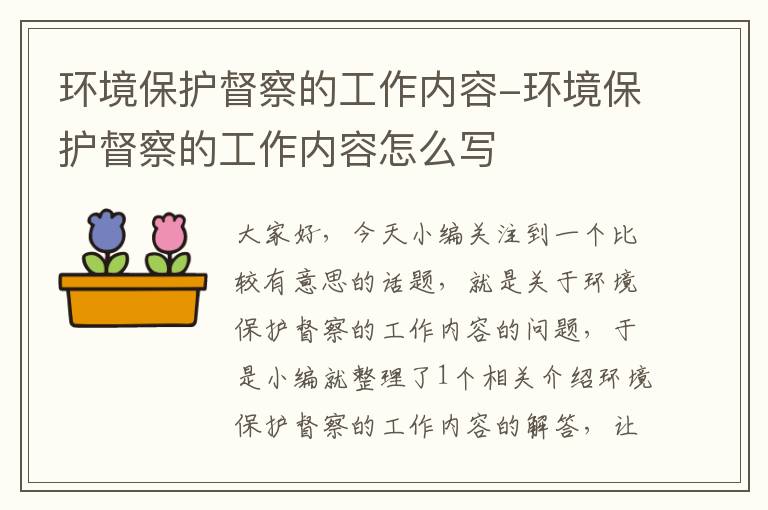 环境保护督察的工作内容–环境保护督察的工作内容怎么写

大家好，今天小编关注到一个比较有意思的话题，就是关于环境保护督察的工作内容的问题，于是小编就整理了1个相关介绍环境保护督察的工作内容的解答，让